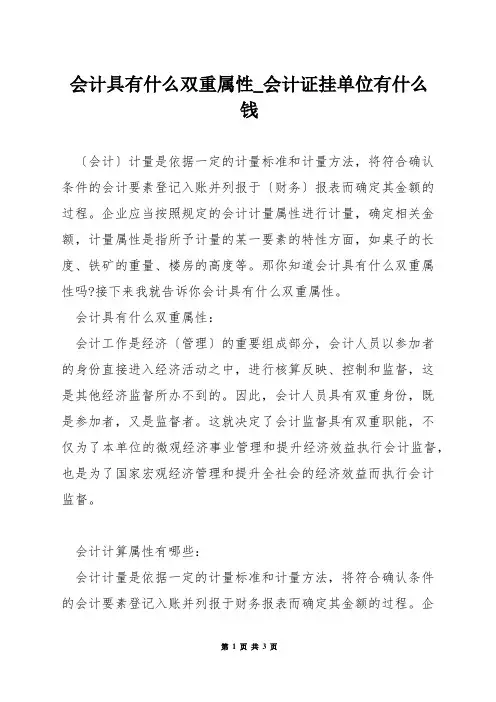 会计具有什么双重属性_会计证挂单位有什么钱

〔会计〕计量是依据一定的计量标准和计量方法，将符合确认条件的会计要素登记入账并列报于〔财务〕报表而确定其金额的过程。企业应当按照规定的会计计量属性进行计量，确定相关金额，计量属性是指所予计量的某一要素的特性方面，如桌子的长度、铁矿的重量、楼房的高度等。那你知道会计具有什么双重属性吗?接下来我就告诉你会计具有什么双重属性。

会计具有什么双重属性：

会计工作是经济〔管理〕的重要组成部分，会计人员以参加者的身份直接进入经济活动之中，进行核算反映、控制和监督，这是其他经济监督所办不到的。因此，会计人员具有双重身份，既是参加者，又是监督者。这就决定了会计监督具有双重职能，不仅为了本单位的微观经济事业管理和提升经济效益执行会计监督，也是为了国家宏观经济管理和提升全社会的经济效益而执行会计监督。

会计计算属性有哪些：

会计计量是依据一定的计量标准和计量方法，将符合确认条件的会计要素登记入账并列报于财务报表而确定其金额的过程。企

第 1 页 共 3 页